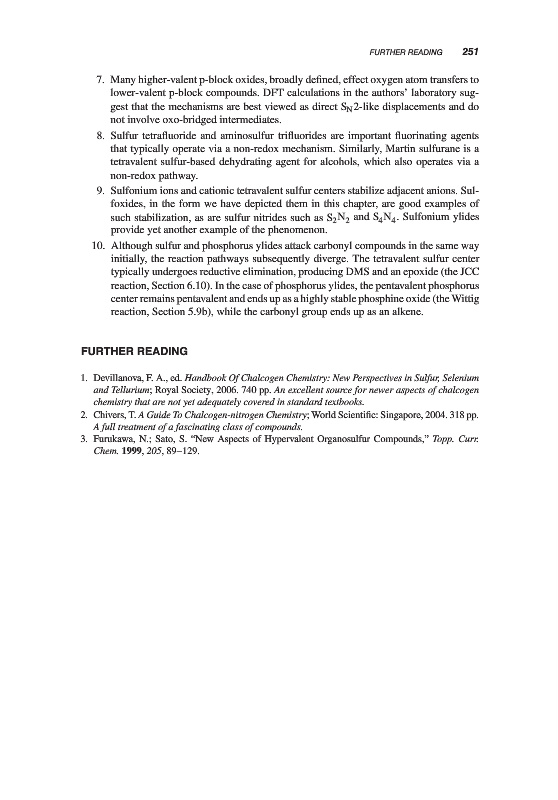 FURTHER READING 251

7. Many higher-valent p-block oxides, broadly defined, effect oxygen atom transfers to lower-valent p-block compounds. DFT calculations in the authors' laboratory suggest that the mechanisms are best viewed as direct $S_N2$-like displacements and do not involve oxo-bridged intermediates.

8. Sulfur tetrafluoride and aminosulfur trifluorides are important fluorinating agents that typically operate via a non-redox mechanism. Similarly, Martin sulfurane is a tetravalent sulfur-based dehydrating agent for alcohols, which also operates via a non-redox pathway.

9. Sulfonium ions and cationic tetravalent sulfur centers stabilize adjacent anions. Sulfoxides, in the form we have depicted them in this chapter, are good examples of such stabilization, as are sulfur nitrides such as $S_2N_2$ and $S_4N_4$. Sulfonium ylides provide yet another example of the phenomenon.

10. Although sulfur and phosphorus ylides attack carbonyl compounds in the same way initially, the reaction pathways subsequently diverge. The tetravalent sulfur center typically undergoes reductive elimination, producing DMS and an epoxide (the JCC reaction, Section 6.10). In the case of phosphorus ylides, the pentavalent phosphorus center remains pentavalent and ends up as a highly stable phosphine oxide (the Wittig reaction, Section 5.9b), while the carbonyl group ends up as an alkene.

FURTHER READING

1. Devillanova, F. A., ed. Handbook Of Chalcogen Chemistry: New Perspectives in Sulfur, Selenium and Tellurium; Royal Society, 2006. 740 pp. An excellent source for newer aspects of chalcogen chemistry that are not yet adequately covered in standard textbooks.
2. Chivers, T. A Guide To Chalcogen-nitrogen Chemistry; World Scientific: Singapore, 2004. 318 pp. A full treatment of a fascinating class of compounds.
3. Furukawa, N.; Sato, S. "New Aspects of Hypervalent Organosulfur Compounds," Topp. Curr. Chem. 1999, 205, 89–129.